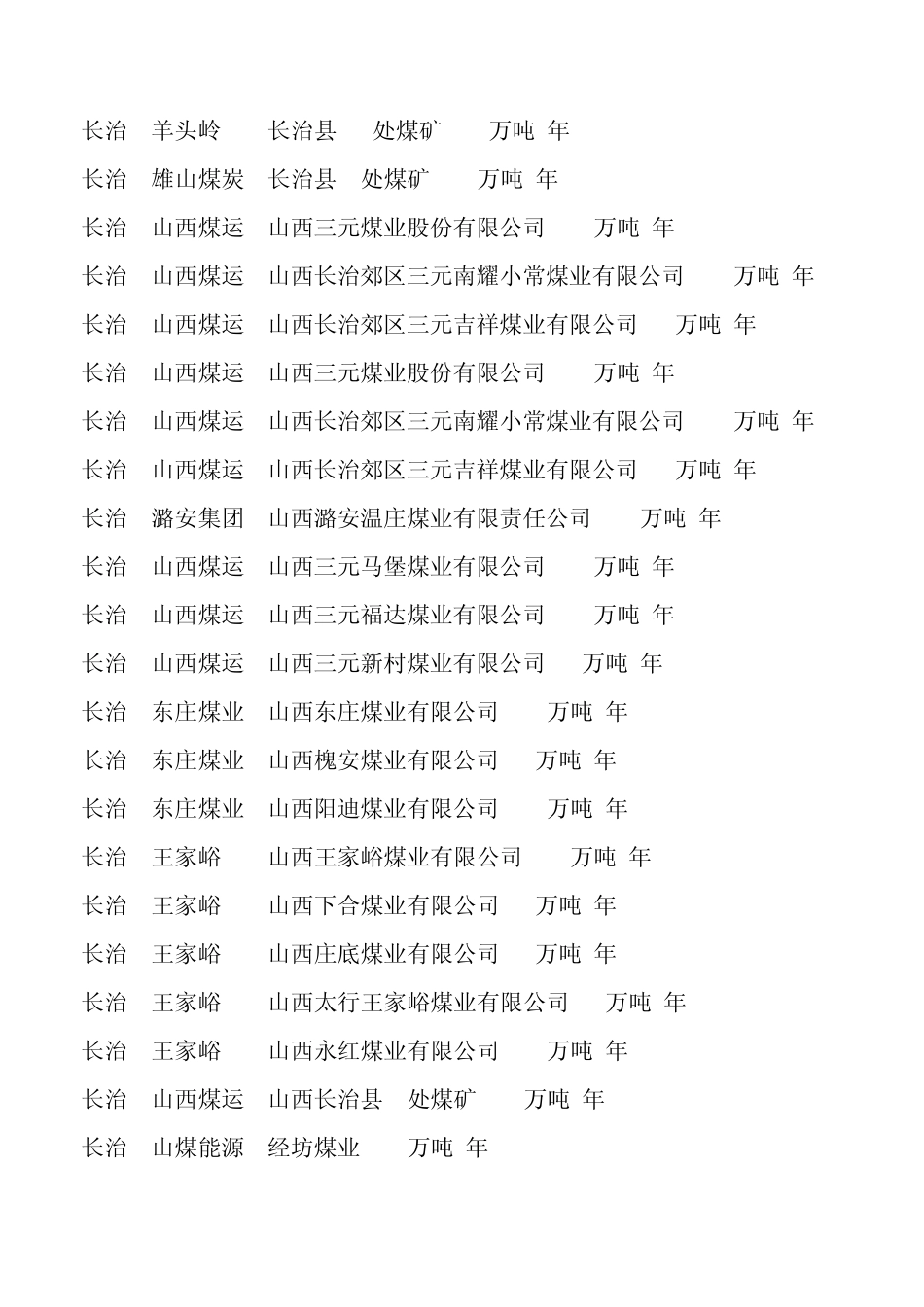 长治 羊头岭 长治县 处煤矿 万吨 年

长治 雄山煤炭 长治县 处煤矿 万吨 年

长治 山西煤运 山西三元煤业股份有限公司 万吨 年

长治 山西煤运 山西长治郊区三元南耀小常煤业有限公司 万吨 年

长治 山西煤运 山西长治郊区三元吉祥煤业有限公司 万吨 年

长治 山西煤运 山西三元煤业股份有限公司 万吨 年

长治 山西煤运 山西长治郊区三元南耀小常煤业有限公司 万吨 年

长治 山西煤运 山西长治郊区三元吉祥煤业有限公司 万吨 年

长治 潞安集团 山西潞安温庄煤业有限责任公司 万吨 年

长治 山西煤运 山西三元马堡煤业有限公司 万吨 年

长治 山西煤运 山西三元福达煤业有限公司 万吨 年

长治 山西煤运 山西三元新村煤业有限公司 万吨 年

长治 东庄煤业 山西东庄煤业有限公司 万吨 年

长治 东庄煤业 山西槐安煤业有限公司 万吨 年

长治 东庄煤业 山西阳迪煤业有限公司 万吨 年

长治 王家峪 山西王家峪煤业有限公司 万吨 年

长治 王家峪 山西下合煤业有限公司 万吨 年

长治 王家峪 山西庄底煤业有限公司 万吨 年

长治 王家峪 山西太行王家峪煤业有限公司 万吨 年

长治 王家峪 山西永红煤业有限公司 万吨 年

长治 山西煤运 山西长治县 处煤矿 万吨 年

长治 山煤能源 经坊煤业 万吨 年